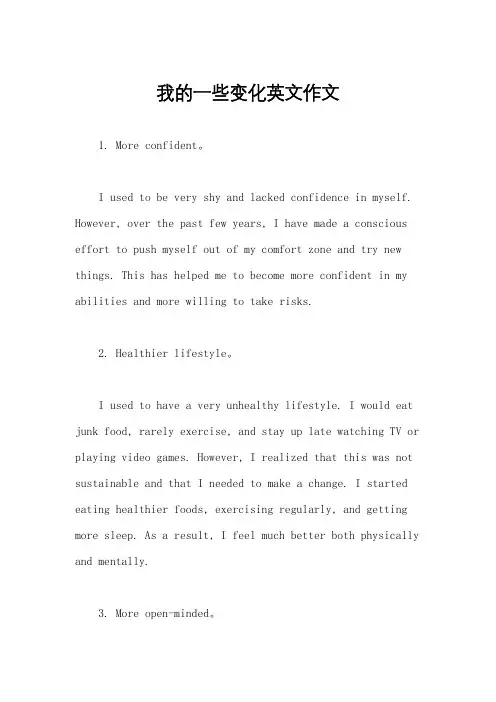 我的一些变化英文作文

1. More confident。

I used to be very shy and lacked confidence in myself. However, over the past few years, I have made a conscious effort to push myself out of my comfort zone and try new things. This has helped me to become more confident in my abilities and more willing to take risks.

2. Healthier lifestyle。

I used to have a very unhealthy lifestyle. I would eat junk food, rarely exercise, and stay up late watching TV or playing video games. However, I realized that this was not sustainable and that I needed to make a change. I started eating healthier foods, exercising regularly, and getting more sleep. As a result, I feel much better both physically and mentally.

3. More open-minded。